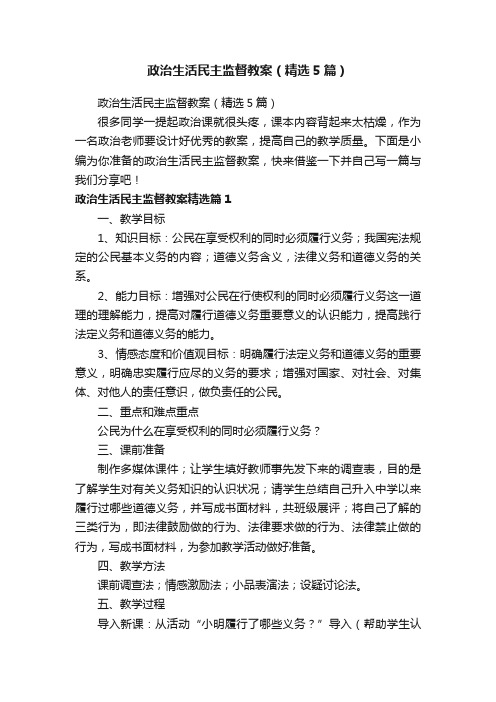 政治生活民主监督教案（精选5篇）

政治生活民主监督教案（精选5篇）

很多同学一提起政治课就很头疼，课本内容背起来太枯燥，作为一名政治老师要设计好优秀的教案，提高自己的教学质量。下面是小编为你准备的政治生活民主监督教案，快来借鉴一下并自己写一篇与我们分享吧！

政治生活民主监督教案精选篇1

一、教学目标

1、知识目标：公民在享受权利的同时必须履行义务；我国宪法规定的公民基本义务的内容；道德义务含义，法律义务和道德义务的关系。

2、能力目标：增强对公民在行使权利的同时必须履行义务这一道理的理解能力，提高对履行道德义务重要意义的认识能力，提高践行法定义务和道德义务的能力。

3、情感态度和价值观目标：明确履行法定义务和道德义务的重要意义，明确忠实履行应尽的义务的要求；增强对国家、对社会、对集体、对他人的责任意识，做负责任的公民。

二、重点和难点重点

公民为什么在享受权利的同时必须履行义务？

三、课前准备

制作多媒体课件；让学生填好教师事先发下来的调查表，目的是了解学生对有关义务知识的认识状况；请学生总结自己升入中学以来履行过哪些道德义务，并写成书面材料，共班级展评；将自己了解的三类行为，即法律鼓励做的行为、法律要求做的行为、法律禁止做的行为，写成书面材料，为参加教学活动做好准备。

四、教学方法

课前调查法；情感激励法；小品表演法；设疑讨论法。

五、教学过程

导入新课：从活动“小明履行了哪些义务？”导入（帮助学生认